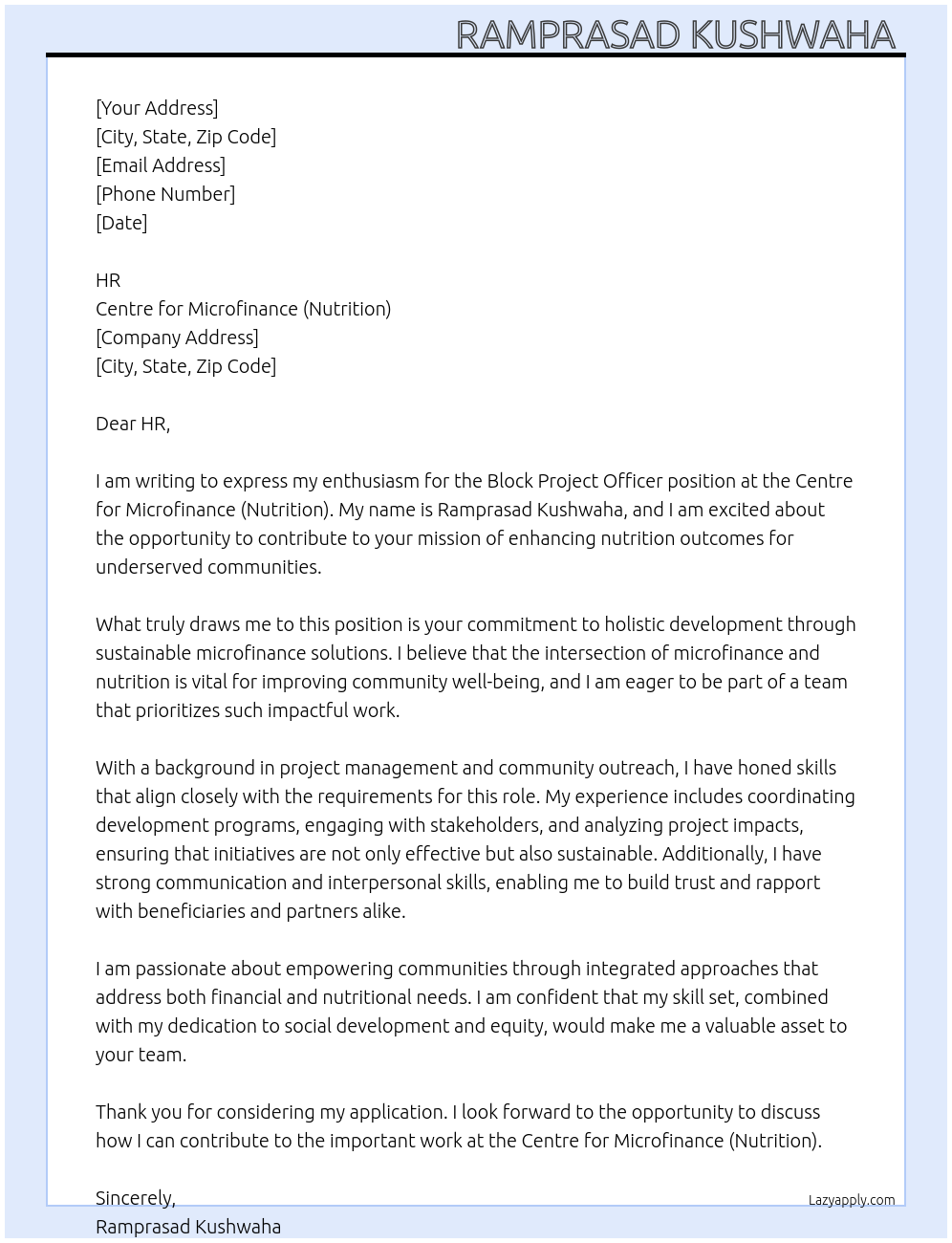 RAMPRASAD KUSHWAHA

[Your Address]
[City, State, Zip Code]
[Email Address]
[Phone Number]
[Date]

HR
Centre for Microfinance (Nutrition)
[Company Address]
[City, State, Zip Code]

Dear HR,

I am writing to express my enthusiasm for the Block Project Officer position at the Centre for Microfinance (Nutrition). My name is Ramprasad Kushwaha, and I am excited about the opportunity to contribute to your mission of enhancing nutrition outcomes for underserved communities.

What truly draws me to this position is your commitment to holistic development through sustainable microfinance solutions. I believe that the intersection of microfinance and nutrition is vital for improving community well-being, and I am eager to be part of a team that prioritizes such impactful work.

With a background in project management and community outreach, I have honed skills that align closely with the requirements for this role. My experience includes coordinating development programs, engaging with stakeholders, and analyzing project impacts, ensuring that initiatives are not only effective but also sustainable. Additionally, I have strong communication and interpersonal skills, enabling me to build trust and rapport with beneficiaries and partners alike.

I am passionate about empowering communities through integrated approaches that address both financial and nutritional needs. I am confident that my skill set, combined with my dedication to social development and equity, would make me a valuable asset to your team.

Thank you for considering my application. I look forward to the opportunity to discuss how I can contribute to the important work at the Centre for Microfinance (Nutrition).

Sincerely,
Ramprasad Kushwaha

Lazyapply.com